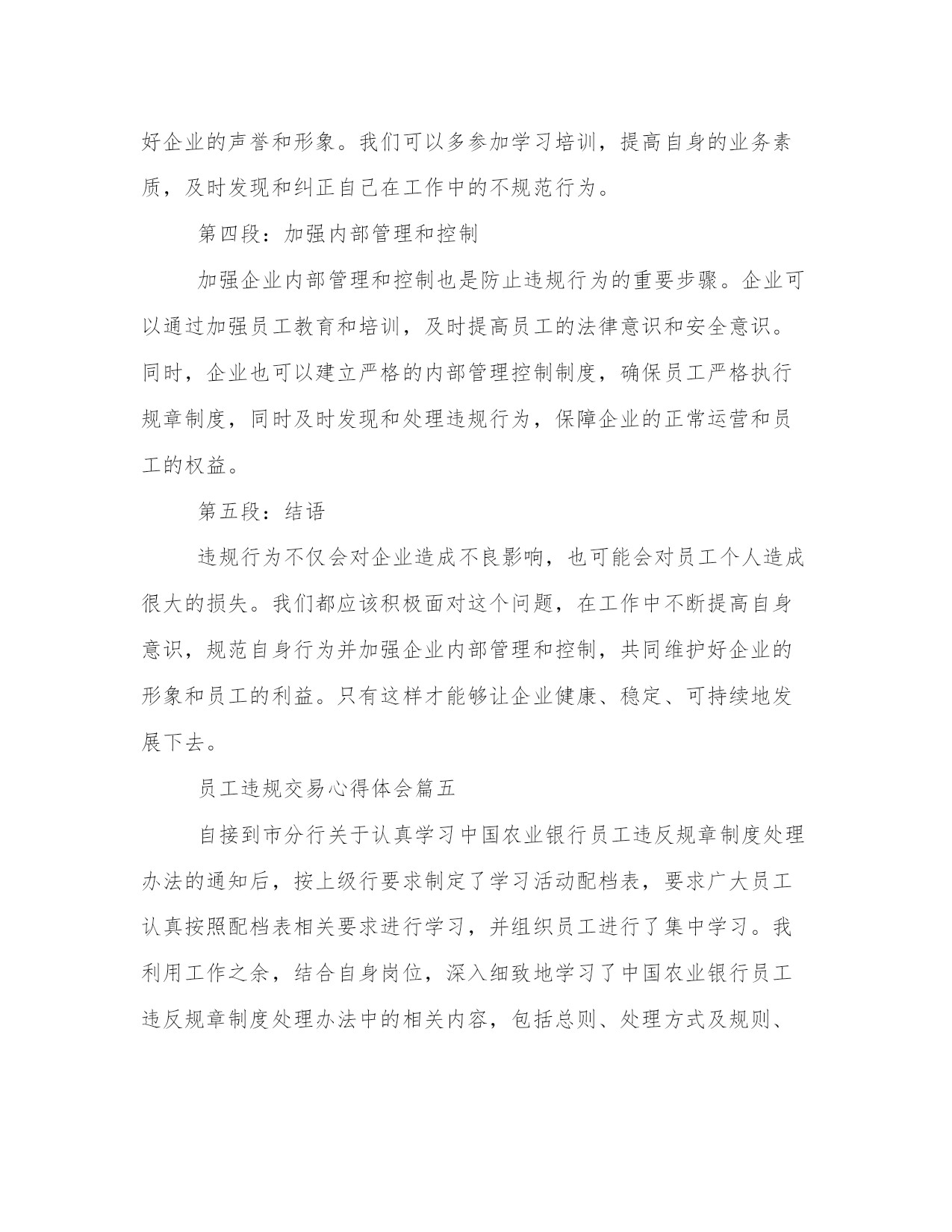 好企业的声誉和形象。我们可以多参加学习培训，提高自身的业务素质，及时发现和纠正自己在工作中的不规范行为。

第四段：加强内部管理和控制

加强企业内部管理和控制也是防止违规行为的重要步骤。企业可以通过加强员工教育和培训，及时提高员工的法律意识和安全意识。同时，企业也可以建立严格的内部管理控制制度，确保员工严格执行规章制度，同时及时发现和处理违规行为，保障企业的正常运营和员工的权益。

第五段：结语

违规行为不仅会对企业造成不良影响，也可能会对员工个人造成很大的损失。我们都应该积极面对这个问题，在工作中不断提高自身意识，规范自身行为并加强企业内部管理和控制，共同维护好企业的形象和员工的利益。只有这样才能够让企业健康、稳定、可持续地发展下去。

员工违规交易心得体会篇五

自接到市分行关于认真学习中国农业银行员工违反规章制度处理办法的通知后，按上级行要求制定了学习活动配档表，要求广大员工认真按照配档表相关要求进行学习，并组织员工进行了集中学习。我利用工作之余，结合自身岗位，深入细致地学习了中国农业银行员工违反规章制度处理办法中的相关内容，包括总则、处理方式及规则、